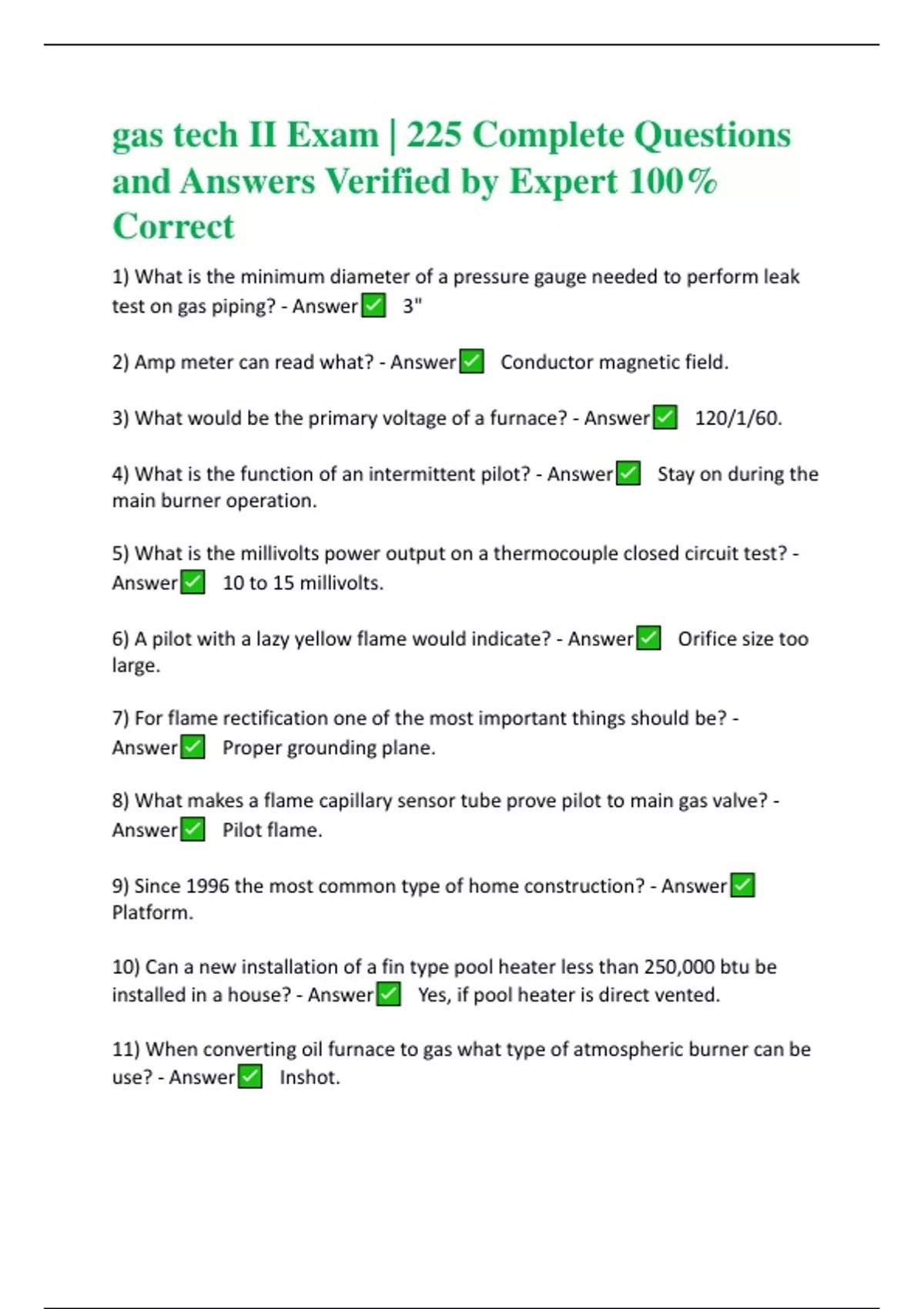 gas tech II Exam | 225 Complete Questions and Answers Verified by Expert 100% Correct

1) What is the minimum diameter of a pressure gauge needed to perform leak test on gas piping? - Answer✅ 3"

2) Amp meter can read what? - Answer✅ Conductor magnetic field.

3) What would be the primary voltage of a furnace? - Answer✅ 120/1/60.

4) What is the function of an intermittent pilot? - Answer✅ Stay on during the main burner operation.

5) What is the millivolts power output on a thermocouple closed circuit test? - Answer✅ 10 to 15 millivolts.

6) A pilot with a lazy yellow flame would indicate? - Answer✅ Orifice size too large.

7) For flame rectification one of the most important things should be? - Answer✅ Proper grounding plane.

8) What makes a flame capillary sensor tube prove pilot to main gas valve? - Answer✅ Pilot flame.

9) Since 1996 the most common type of home construction? - Answer✅ Platform.

10) Can a new installation of a fin type pool heater less than 250,000 btu be installed in a house? - Answer✅ Yes, if pool heater is direct vented.

11) When converting oil furnace to gas what type of atmospheric burner can be use? - Answer✅ Inshot.